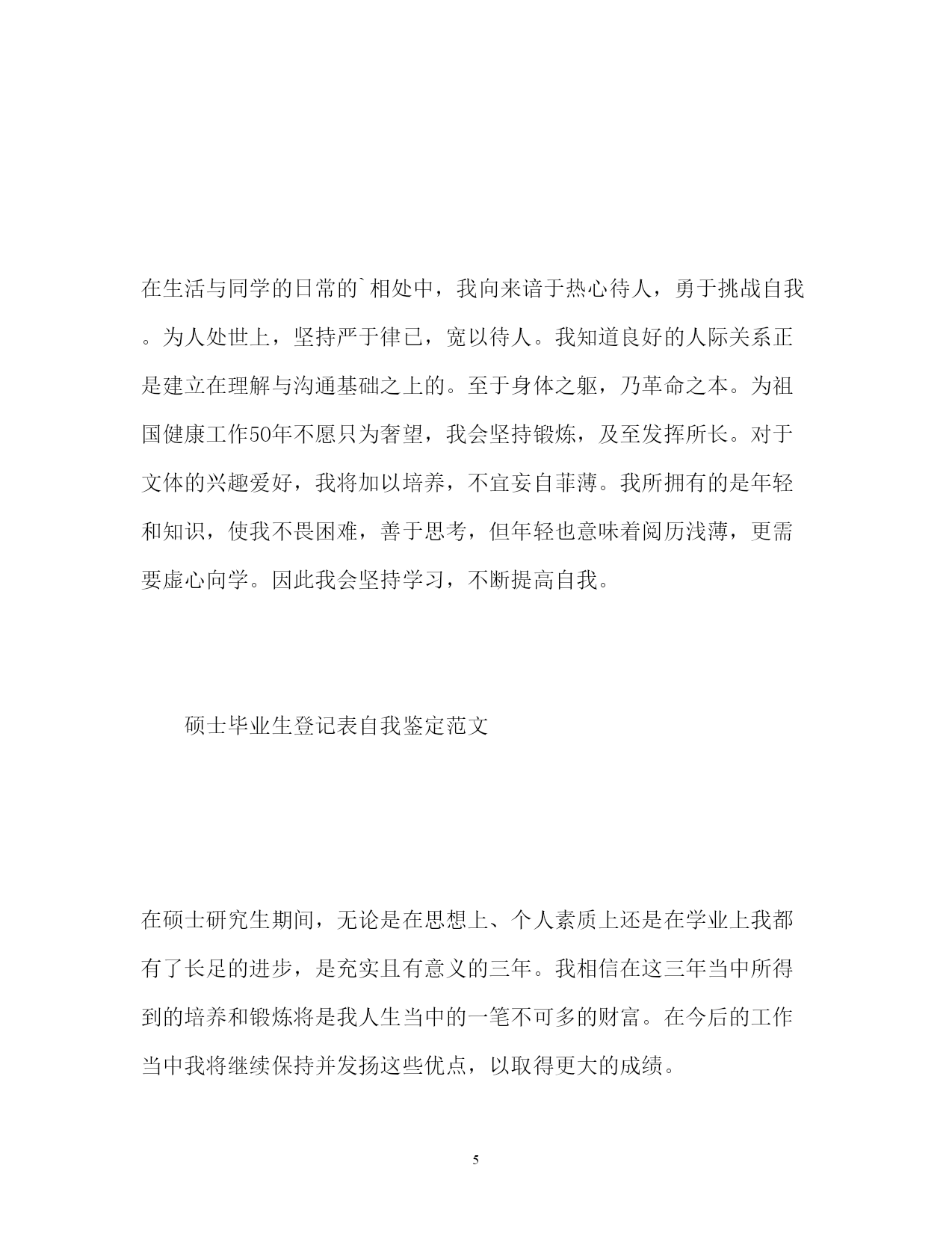 在生活与同学的日常的`相处中，我向来谙于热心待人，勇于挑战自我。为人处世上，坚持严于律已，宽以待人。我知道良好的人际关系正是建立在理解与沟通基础之上的。至于身体之躯，乃革命之本。为祖国健康工作50年不愿只为奢望，我会坚持锻炼，及至发挥所长。对于文体的兴趣爱好，我将加以培养，不宜妄自菲薄。我所拥有的是年轻和知识，使我不畏困难，善于思考，但年轻也意味着阅历浅薄，更需要虚心向学。因此我会坚持学习，不断提高自我。

硕士毕业生登记表自我鉴定范文

在硕士研究生期间，无论是在思想上、个人素质上还是在学业上我都有了长足的进步，是充实且有意义的三年。我相信在这三年当中所得到的培养和锻炼将是我人生当中的一笔不可多的财富。在今后的工作当中我将继续保持并发扬这些优点，以取得更大的成绩。

5